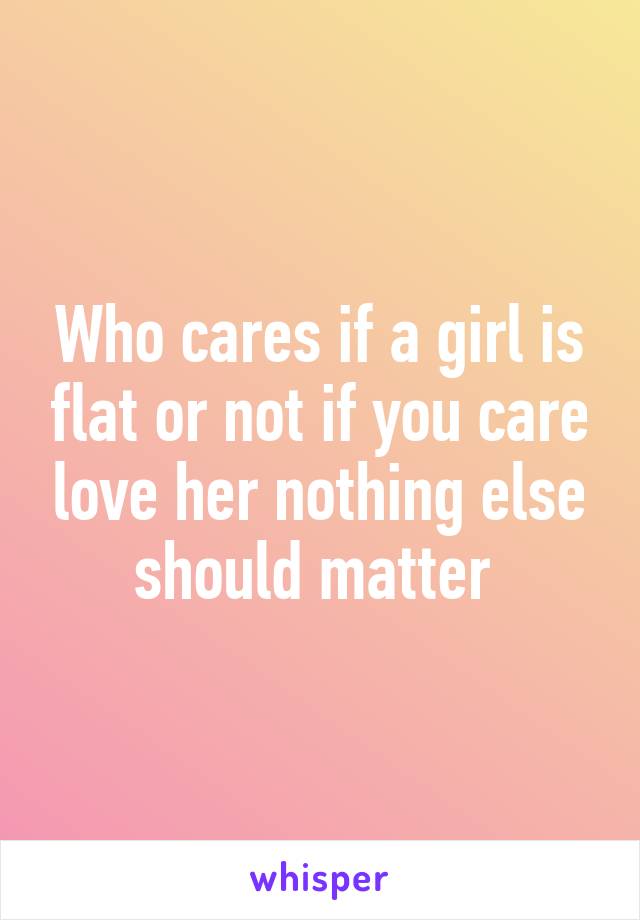 Who cares if a girl is flat or not if you care love her nothing else should matter

whisper